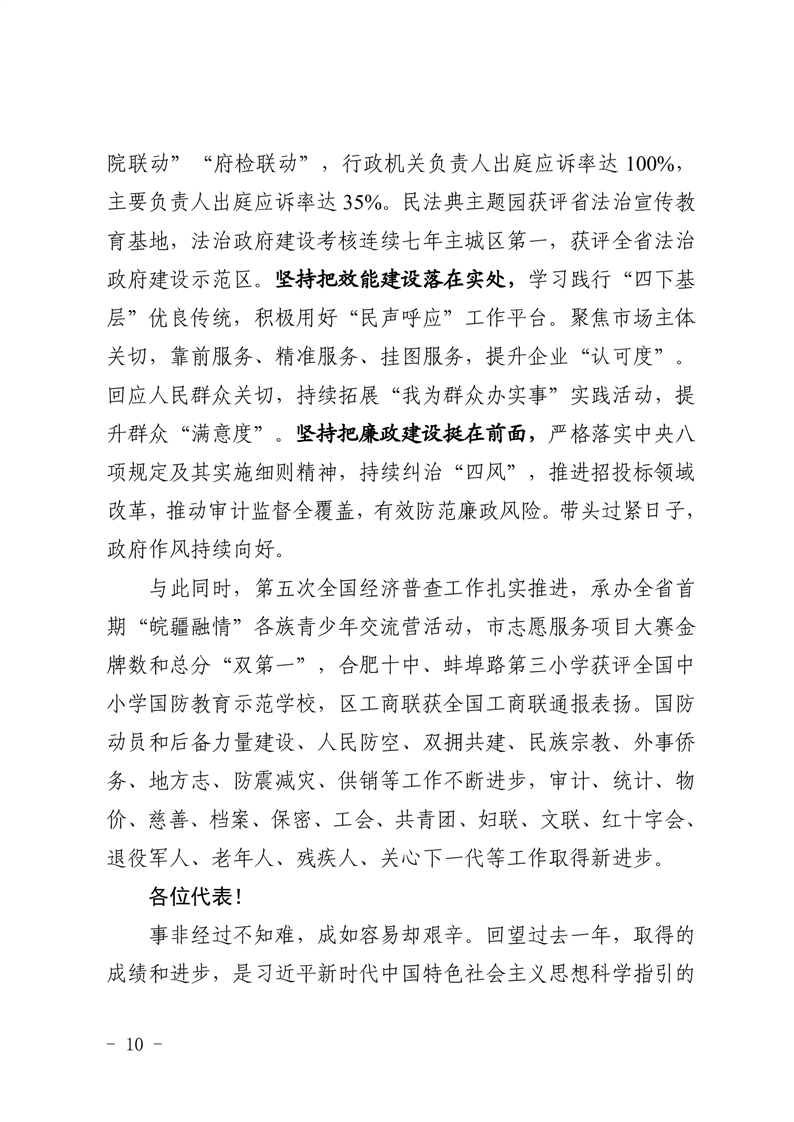 院联动”“府检联动”，行政机关负责人出庭应诉率达 100%，主要负责人出庭应诉率达 35%。民法典主题园获评省法治宣传教育基地，法治政府建设考核连续七年主城区第一，获评全省法治政府建设示范区。坚持把效能建设落在实处，学习践行“四下基层”优良传统，积极用好“民声呼应”工作平台。聚焦市场主体关切，靠前服务、精准服务、挂图服务，提升企业“认可度”。回应人民群众关切，持续拓展“我为群众办实事”实践活动，提升群众“满意度”。坚持把廉政建设挺在前面，严格落实中央八项规定及其实施细则精神，持续纠治“四风”，推进招投标领域改革，推动审计监督全覆盖，有效防范廉政风险。带头过紧日子，政府作风持续向好。

与此同时，第五次全国经济普查工作扎实推进，承办全省首期“皖疆融情”各族青少年交流营活动，市志愿服务项目大赛金牌数和总分“双第一”，合肥十中、蚌埠路第三小学获评全国中小学国防教育示范学校，区工商联获全国工商联通报表扬。国防动员和后备力量建设、人民防空、双拥共建、民族宗教、外事侨务、地方志、防震减灾、供销等工作不断进步，审计、统计、物价、慈善、档案、保密、工会、共青团、妇联、文联、红十字会、退役军人、老年人、残疾人、关心下一代等工作取得新进步。

各位代表！

事非经过不知难，成如容易却艰辛。回望过去一年，取得的成绩和进步，是习近平新时代中国特色社会主义思想科学指引的

－ 10 －